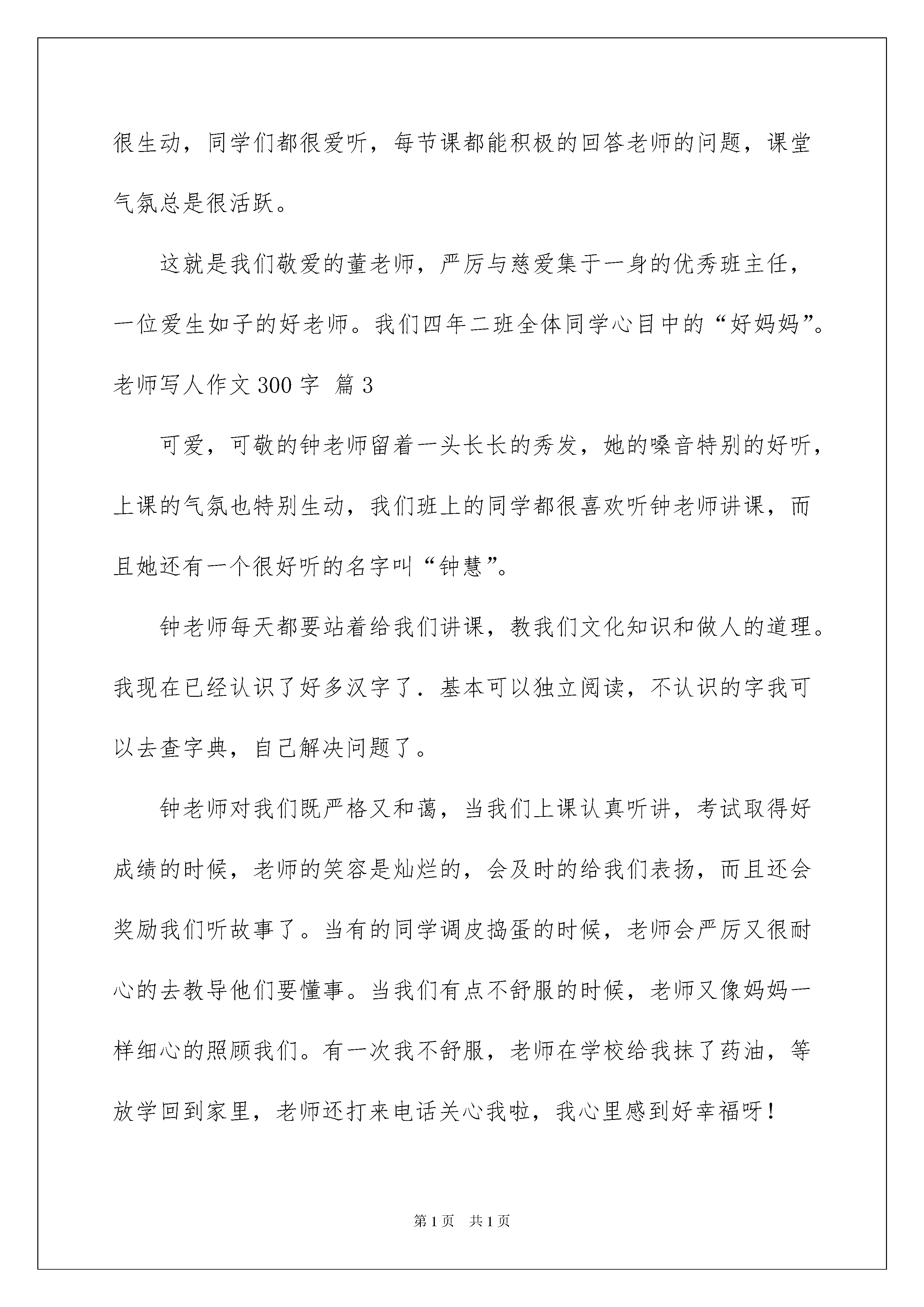 很生动，同学们都很爱听，每节课都能积极的回答老师的问题，课堂气氛总是很活跃。

这就是我们敬爱的董老师，严厉与慈爱集于一身的优秀班主任，一位爱生如子的好老师。我们四年二班全体同学心目中的“好妈妈”。

老师写人作文300字 篇3

可爱，可敬的钟老师留着一头长长的秀发，她的嗓音特别的好听，上课的气氛也特别生动，我们班上的同学都很喜欢听钟老师讲课，而且她还有一个很好听的名字叫“钟慧”。

钟老师每天都要站着给我们讲课，教我们文化知识和做人的道理。我现在已经认识了好多汉字了．基本可以独立阅读，不认识的字我可以去查字典，自己解决问题了。

钟老师对我们既严格又和蔼，当我们上课认真听讲，考试取得好成绩的时候，老师的笑容是灿烂的，会及时的给我们表扬，而且还会奖励我们听故事了。当有的同学调皮捣蛋的时候，老师会严厉又很耐心的去教导他们要懂事。当我们有点不舒服的时候，老师又像妈妈一样细心的照顾我们。有一次我不舒服，老师在学校给我抹了药油，等放学回到家里，老师还打来电话关心我啦，我心里感到好幸福呀！

第1页 共1页